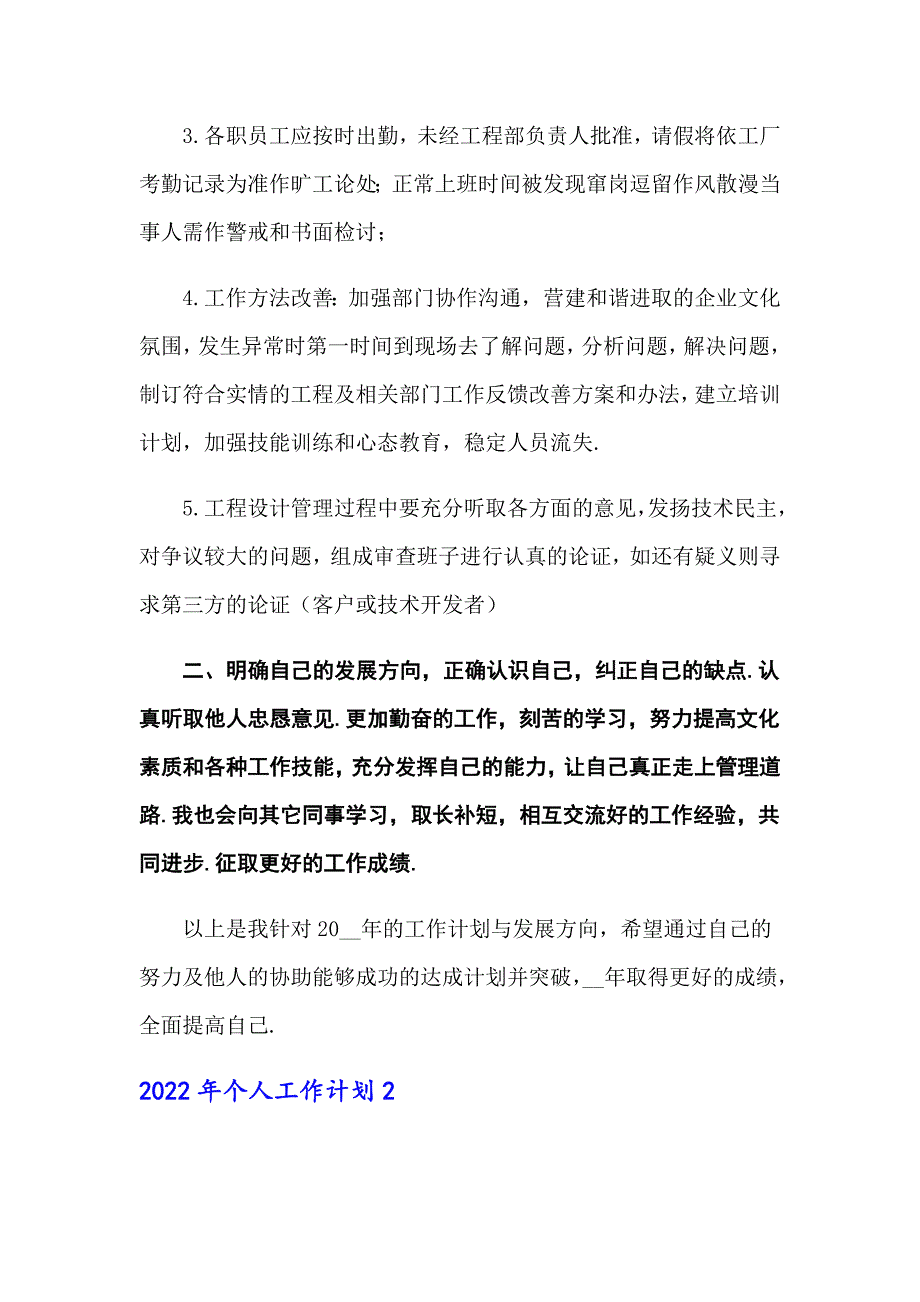 3.各职员工应按时出勤，未经工程部负责人批准，请假将依工厂考勤记录为准作旷工论处；正常上班时间被发现窜岗逗留作风散漫当事人需作警戒和书面检讨；

4.工作方法改善：加强部门协作沟通，营建和谐进取的企业文化氛围，发生异常时第一时间到现场去了解问题，分析问题，解决问题，制订符合实情的工程及相关部门工作反馈改善方案和办法，建立培训计划，加强技能训练和心态教育，稳定人员流失.

5.工程设计管理过程中要充分听取各方面的意见，发扬技术民主，对争议较大的问题，组成审查班子进行认真的论证，如还有疑义则寻求第三方的论证（客户或技术开发者）

二、明确自己的发展方向，正确认识自己，纠正自己的缺点.认真听取他人忠恳意见.更加勤奋的工作，刻苦的学习，努力提高文化素质和各种工作技能，充分发挥自己的能力，让自己真正走上管理道路.我也会向其它同事学习，取长补短，相互交流好的工作经验，共同进步.征取更好的工作成绩.

以上是我针对20__年的工作计划与发展方向，希望通过自己的努力及他人的协助能够成功的达成计划并突破，__年取得更好的成绩，全面提高自己.

2022年个人工作计划2